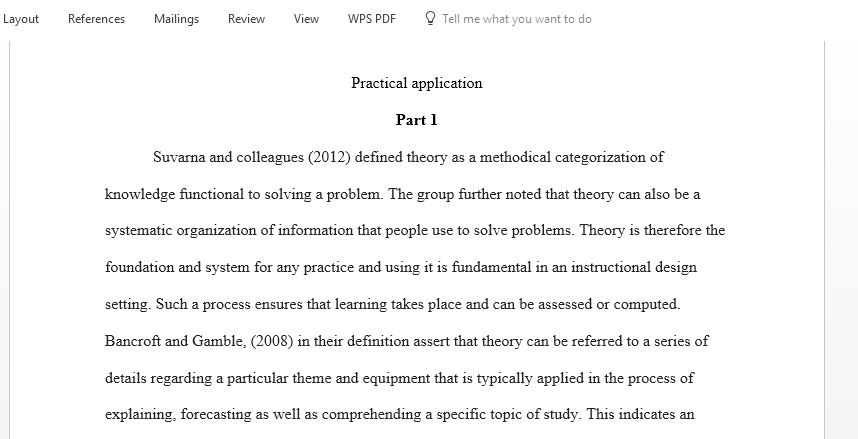 Layout References Mailings Review View WPS PDF Tell me what you want to do

Practical application

Part 1

Suvarna and colleagues (2012) defined theory as a methodical categorization of knowledge functional to solving a problem. The group further noted that theory can also be a systematic organization of information that people use to solve problems. Theory is therefore the foundation and system for any practice and using it is fundamental in an instructional design setting. Such a process ensures that learning takes place and can be assessed or computed. Bancroft and Gamble, (2008) in their definition assert that theory can be referred to a series of details regarding a particular theme and equipment that is typically applied in the process of explaining, forecasting as well as comprehending a specific topic of study. This indicates an